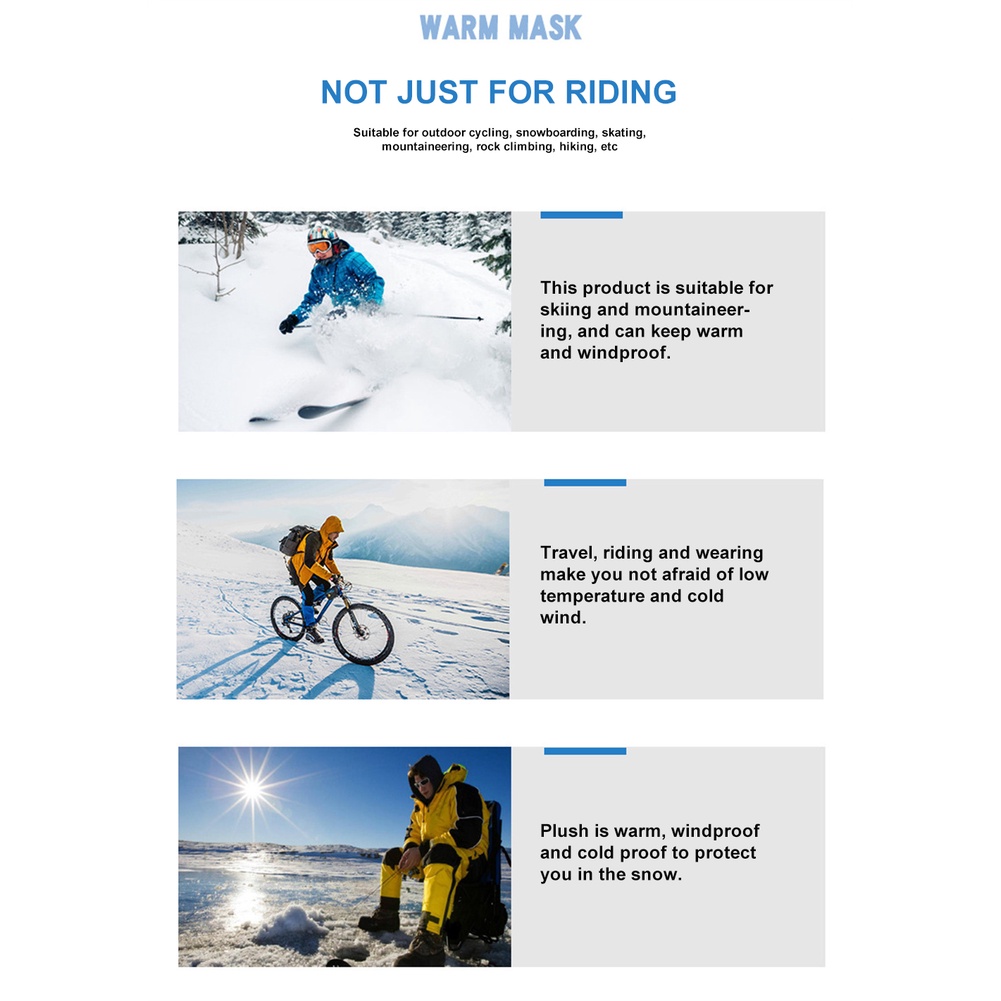 WARM MASK

NOT JUST FOR RIDING

Suitable for outdoor cycling, snowboarding, skating, mountaineering, rock climbing, hiking, etc

This product is suitable for skiing and mountaineering, and can keep warm and windproof.

Travel, riding and wearing make you not afraid of low temperature and cold wind.

Plush is warm, windproof and cold proof to protect you in the snow.